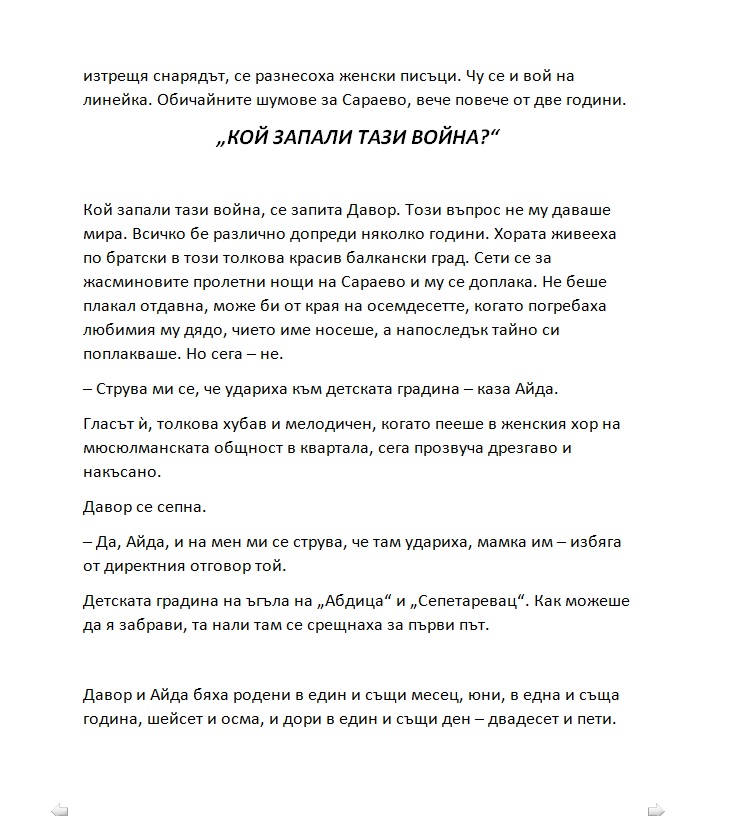 изтрещя снарядът, се разнесоха женски писъци. Чу се и вой на линейка. Обичайните шумове за Сараево, вече повече от две години.

„КОЙ ЗАПАЛИ ТАЗИ ВОЙНА?“

Кой запали тази война, се запита Давор. Този въпрос не му даваше мира. Всичко бе различно допреди няколко години. Хората живееха по братски в този толкова красив балкански град. Сети се за жасминовите пролетни нощи на Сараево и му се доплака. Не беше плакал отдавна, може би от края на осемдесетте, когато погребаха любимия му дядо, чието име носеше, а напоследък тайно си поплакваше. Но сега – не.

– Струва ми се, че удариха към детската градина – каза Айда.

Гласът ѝ, толкова хубав и мелодичен, когато пееше в женския хор на мюсюлманската общност в квартала, сега прозвуча дрезгаво и накъсано.

Давор се сепна.

– Да, Айда, и на мен ми се струва, че там удариха, мамка им – избяга от директния отговор той.

Детската градина на ъгъла на „Абдица“ и „Сепетаревац“. Как можеше да я забрави, та нали там се срещнаха за първи път.

Давор и Айда бяха родени в един и същи месец, юни, в една и съща година, шейсет и осма, и дори в един и същи ден – двадесет и пети.